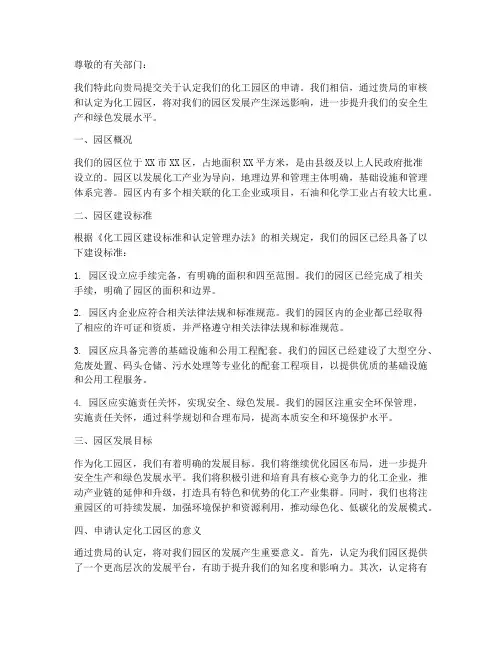 尊敬的有关部门：

我们特此向贵局提交关于认定我们的化工园区的申请。我们相信，通过贵局的审核和认定为化工园区，将对我们的园区发展产生深远影响，进一步提升我们的安全生产和绿色发展水平。

一、园区概况

我们的园区位于XX市XX区，占地面积XX平方米，是由县级及以上人民政府批准设立的。园区以发展化工产业为导向，地理边界和管理主体明确，基础设施和管理体系完善。园区内有多个相关联的化工企业或项目，石油和化学工业占有较大比重。

二、园区建设标准

根据《化工园区建设标准和认定管理办法》的相关规定，我们的园区已经具备了以下建设标准：

1. 园区设立应手续完备，有明确的面积和四至范围。我们的园区已经完成了相关手续，明确了园区的面积和边界。

2. 园区内企业应符合相关法律法规和标准规范。我们的园区内的企业都已经取得了相应的许可证和资质，并严格遵守相关法律法规和标准规范。

3. 园区应具备完善的基础设施和公用工程配套。我们的园区已经建设了大型空分、危废处置、码头仓储、污水处理等专业化的配套工程项目，以提供优质的基础设施和公用工程服务。

4. 园区应实施责任关怀，实现安全、绿色发展。我们的园区注重安全环保管理，实施责任关怀，通过科学规划和合理布局，提高本质安全和环境保护水平。

三、园区发展目标

作为化工园区，我们有着明确的发展目标。我们将继续优化园区布局，进一步提升安全生产和绿色发展水平。我们将积极引进和培育具有核心竞争力的化工企业，推动产业链的延伸和升级，打造具有特色和优势的化工产业集群。同时，我们也将注重园区的可持续发展，加强环境保护和资源利用，推动绿色化、低碳化的发展模式。

四、申请认定化工园区的意义

通过贵局的认定，将对我们园区的发展产生重要意义。首先，认定为我们园区提供了一个更高层次的发展平台，有助于提升我们的知名度和影响力。其次，认定将有